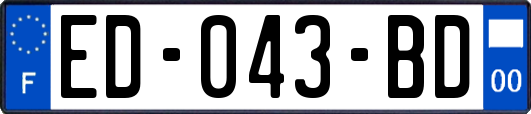 F
ED-043-BD
00